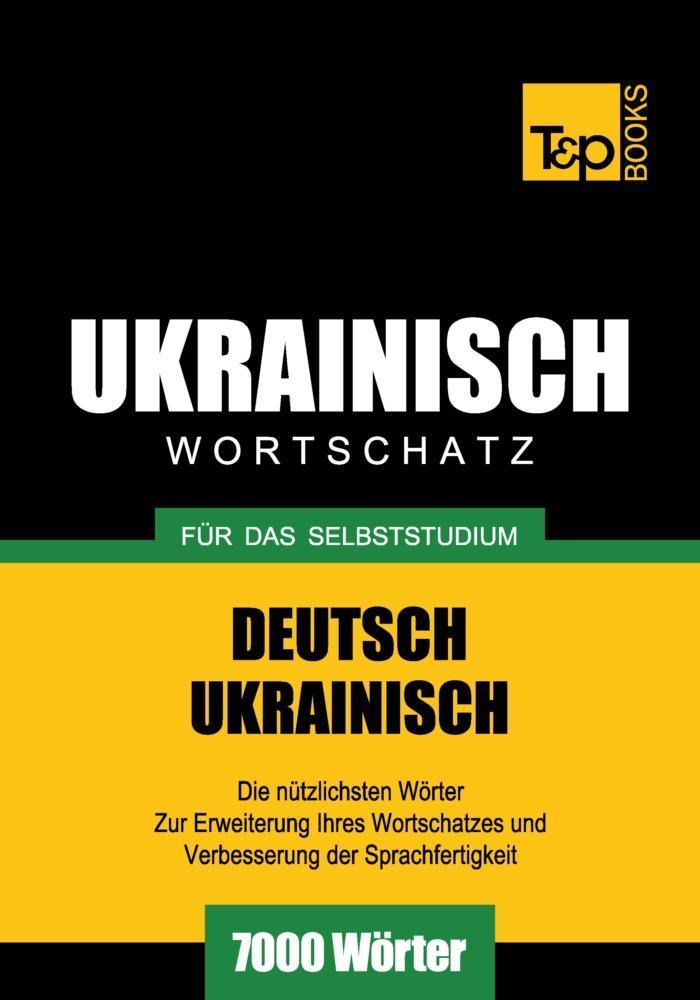 T&P BOOKS

UKRAINISCH
WORTSCHATZ

FÜR DAS SELBSTSTUDIUM

DEUTSCH
UKRAINISCH

Die nützlichsten Wörter
Zur Erweiterung Ihres Wortschatzes und
Verbesserung der Sprachfertigkeit

7000 Wörter